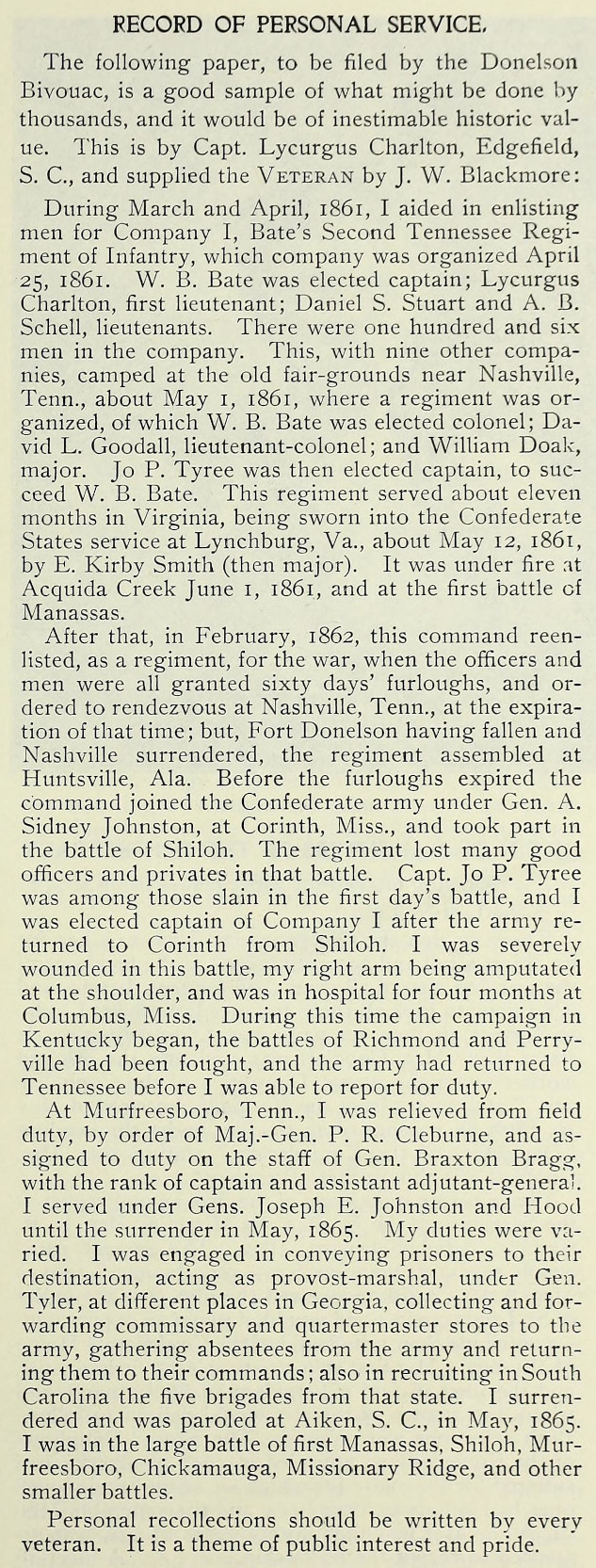 RECORD OF PERSONAL SERVICE.

The following paper, to be filed by the Donelson Bivouac, is a good sample of what might be done by thousands, and it would be of inestimable historic value. This is by Capt. Lycurgus Charlton, Edgefield, S. C., and supplied the VETERAN by J. W. Blackmore:

During March and April, 1861, I aided in enlisting men for Company I, Bate's Second Tennessee Regiment of Infantry, which company was organized April 25, 1861. W. B. Bate was elected captain; Lycurgus Charlton, first lieutenant; Daniel S. Stuart and A. B. Schell, lieutenants. There were one hundred and six men in the company. This, with nine other companies, camped at the old fair-grounds near Nashville, Tenn., about May 1, 1861, where a regiment was organized, of which W. B. Bate was elected colonel; David L. Goodall, lieutenant-colonel; and William Doak, major. Jo P. Tyree was then elected captain, to succeed W. B. Bate. This regiment served about eleven months in Virginia, being sworn into the Confederate States service at Lynchburg, Va., about May 12, 1861, by E. Kirby Smith (then major). It was under fire at Acquida Creek June 1, 1861, and at the first battle of Manassas.

After that, in February, 1862, this command reenlisted, as a regiment, for the war, when the officers and men were all granted sixty days' furloughs, and ordered to rendezvous at Nashville, Tenn., at the expiration of that time; but, Fort Donelson having fallen and Nashville surrendered, the regiment assembled at Huntsville, Ala. Before the furloughs expired the command joined the Confederate army under Gen. A. Sidney Johnston, at Corinth, Miss., and took part in the battle of Shiloh. The regiment lost many good officers and privates in that battle. Capt. Jo P. Tyree was among those slain in the first day's battle, and I was elected captain of Company I after the army returned to Corinth from Shiloh. I was severely wounded in this battle, my right arm being amputated at the shoulder, and was in hospital for four months at Columbus, Miss. During this time the campaign in Kentucky began, the battles of Richmond and Perryville had been fought, and the army had returned to Tennessee before I was able to report for duty.

At Murfreesboro, Tenn., I was relieved from field duty, by order of Maj.-Gen. P. R. Cleburne, and assigned to duty on the staff of Gen. Braxton Bragg, with the rank of captain and assistant adjutant-general. I served under Gens. Joseph E. Johnston and Hood until the surrender in May, 1865. My duties were varied. I was engaged in conveying prisoners to their destination, acting as provost-marshal, under Gen. Tyler, at different places in Georgia, collecting and forwarding commissary and quartermaster stores to the army, gathering absentees from the army and returning them to their commands; also in recruiting in South Carolina the five brigades from that state. I surrendered and was paroled at Aiken, S. C., in May, 1865. I was in the large battle of first Manassas, Shiloh, Murfreesboro, Chickamauga, Missionary Ridge, and other smaller battles.

Personal recollections should be written by every veteran. It is a theme of public interest and pride.